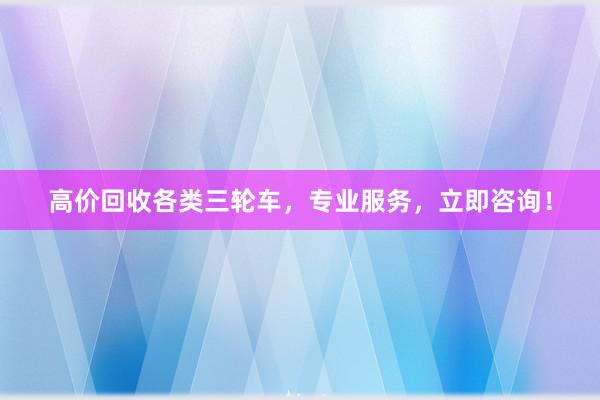 高价回收各类三轮车，专业服务，立即咨询！